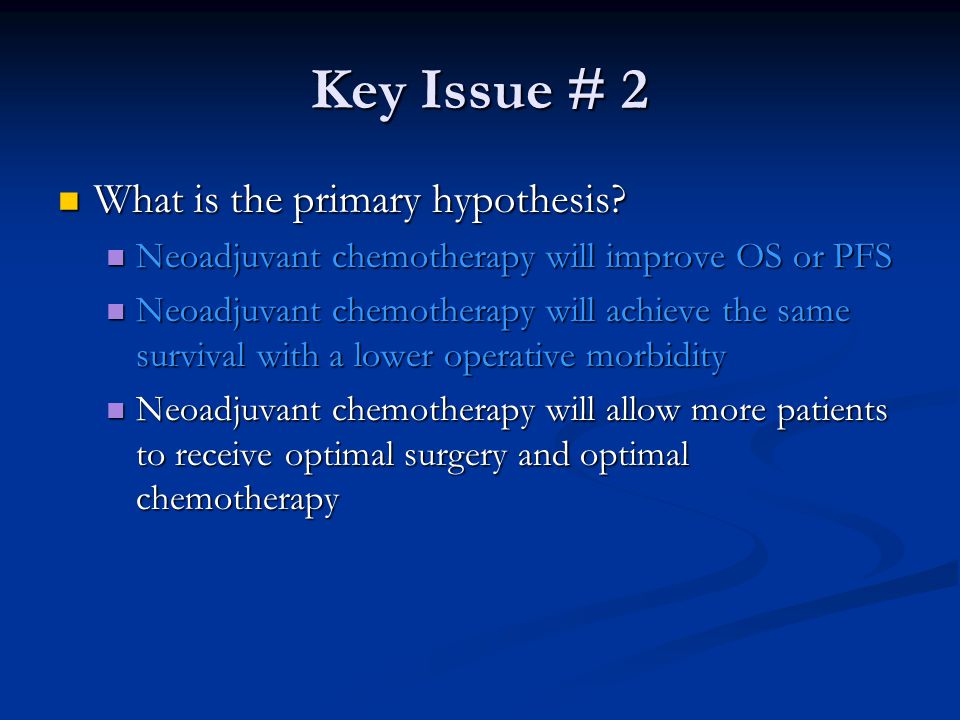 Key Issue # 2

What is the primary hypothesis?

Neoadjuvant chemotherapy will improve OS or PFS

Neoadjuvant chemotherapy will achieve the same survival with a lower operative morbidity

Neoadjuvant chemotherapy will allow more patients to receive optimal surgery and optimal chemotherapy